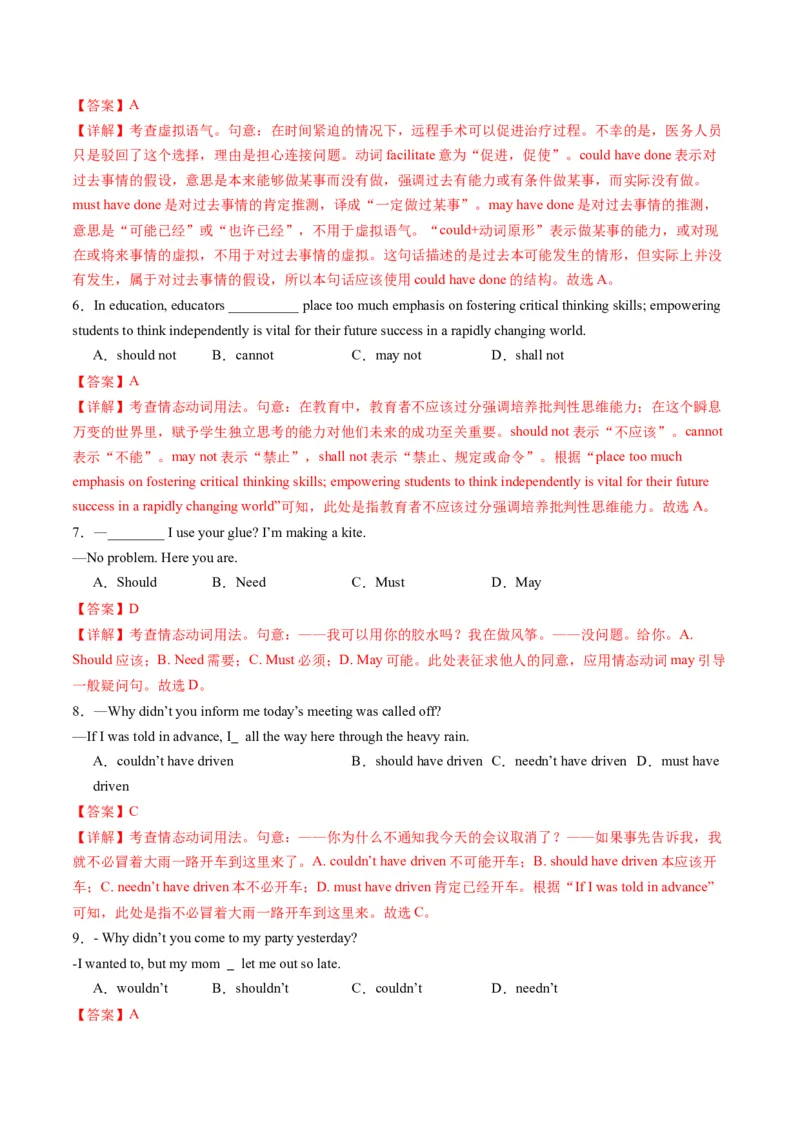 【答案】A
【详解】考查虚拟语气。句意：在时间紧迫的情况下，远程手术可以促进治疗过程。不幸的是，医务人员只是驳回了这个选择，理由是担心连接问题。动词 facilitate 意为“促进，促使”。could have done 表示对过去事情的假设，意思是本来能够做某事而没有做，强调过去有能力或有条件做某事，而实际没有做。must have done 是对过去事情的肯定推测，译成“一定做过某事”。may have done 是对过去事情的推测，意思是“可能已经”或“也许已经”，不用于虚拟语气。“could+动词原形”表示做某事的能力，或对现在或将来事情的虚拟，不用于对过去事情的虚拟。这句话描述的是过去本可能发生的情形，但实际上并没有发生，属于对过去事情的假设，所以本句话应该使用 could have done 的结构。故选 A。

6．In education, educators __________ place too much emphasis on fostering critical thinking skills; empowering students to think independently is vital for their future success in a rapidly changing world.
A．should not B．cannot C．may not D．shall not
【答案】A
【详解】考查情态动词用法。句意：在教育中，教育者不应该过分强调培养批判性思维能力；在这个瞬息万变的世界里，赋予学生独立思考的能力对他们未来的成功至关重要。should not 表示“不应该”。cannot 表示“不能”。may not 表示“禁止”，shall not 表示“禁止、规定或命令”。根据“place too much emphasis on fostering critical thinking skills; empowering students to think independently is vital for their future success in a rapidly changing world”可知，此处是指教育者不应该过分强调培养批判性思维能力。故选 A。

7．—________ I use your glue? I'm making a kite.
—No problem. Here you are.
A．Should B．Need C．Must D．May
【答案】D
【详解】考查情态动词用法。句意：——我可以用你的胶水吗？我在做风筝。——没问题。给你。A. Should 应该；B. Need 需要；C. Must 必须；D. May 可能。此处表征求他人的同意，应用情态动词 may 引导一般疑问句。故选 D。

8．—Why didn't you inform me today's meeting was called off?
—If I was told in advance, I_ all the way here through the heavy rain.
A．couldn't have driven B．should have driven C．needn't have driven D．must have driven
【答案】C
【详解】考查情态动词用法。句意：——你为什么不通知我今天的会议取消了？——如果事先告诉我，我就不必冒着大雨一路开车到这里来了。A. couldn't have driven 不可能开车；B. should have driven 本应该开车；C. needn't have driven 本不必开车；D. must have driven 肯定已经开车。根据“If I was told in advance”可知，此处是指不必冒着大雨一路开车到这里来。故选 C。

9．- Why didn't you come to my party yesterday?
-I wanted to, but my mom _ let me out so late.
A．wouldn't B．shouldn't C．couldn't D．needn't
【答案】A